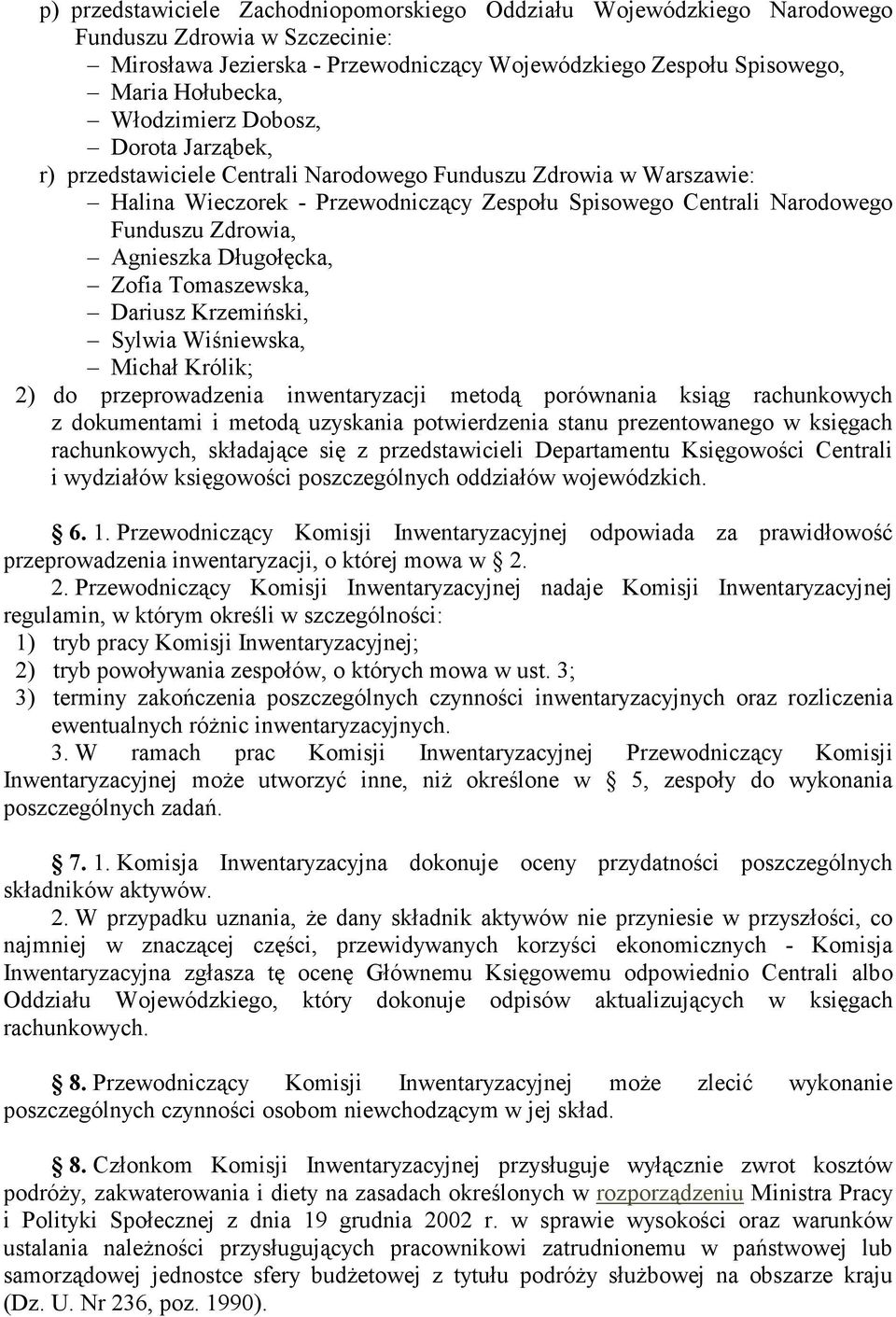 p) przedstawiciele Zachodniopomorskiego Oddziału Wojewódzkiego Narodowego Funduszu Zdrowia w Szczecinie:
– Mirosława Jezierska - Przewodniczący Wojewódzkiego Zespołu Spisowego,
– Maria Hołubecka,
– Włodzimierz Dobosz,
– Dorota Jarząbek,
r) przedstawiciele Centrali Narodowego Funduszu Zdrowia w Warszawie:
– Halina Wieczorek - Przewodniczący Zespołu Spisowego Centrali Narodowego Funduszu Zdrowia,
– Agnieszka Długołęcka,
– Zofia Tomaszewska,
– Dariusz Krzemiński,
– Sylwia Wiśniewska,
– Michał Królik;
2) do przeprowadzenia inwentaryzacji metodą porównania ksiąg rachunkowych z dokumentami i metodą uzyskania potwierdzenia stanu prezentowanego w księgach rachunkowych, składające się z przedstawicieli Departamentu Księgowości Centrali i wydziałów księgowości poszczególnych oddziałów wojewódzkich.

6. 1. Przewodniczący Komisji Inwentaryzacyjnej odpowiada za prawidłowość przeprowadzenia inwentaryzacji, o której mowa w 2.
2. Przewodniczący Komisji Inwentaryzacyjnej nadaje Komisji Inwentaryzacyjnej regulamin, w którym określi w szczególności:
1) tryb pracy Komisji Inwentaryzacyjnej;
2) tryb powoływania zespołów, o których mowa w ust. 3;
3) terminy zakończenia poszczególnych czynności inwentaryzacyjnych oraz rozliczenia ewentualnych różnic inwentaryzacyjnych.
3. W ramach prac Komisji Inwentaryzacyjnej Przewodniczący Komisji Inwentaryzacyjnej może utworzyć inne, niż określone w 5, zespoły do wykonania poszczególnych zadań.

7. 1. Komisja Inwentaryzacyjna dokonuje oceny przydatności poszczególnych składników aktywów.
2. W przypadku uznania, że dany składnik aktywów nie przyniesie w przyszłości, co najmniej w znaczącej części, przewidywanych korzyści ekonomicznych - Komisja Inwentaryzacyjna zgłasza tę ocenę Głównemu Księgowemu odpowiednio Centrali albo Oddziału Wojewódzkiego, który dokonuje odpisów aktualizujących w księgach rachunkowych.

8. Przewodniczący Komisji Inwentaryzacyjnej może zlecić wykonanie poszczególnych czynności osobom niewchodzącym w jej skład.

8. Członkom Komisji Inwentaryzacyjnej przysługuje wyłącznie zwrot kosztów podróży, zakwaterowania i diety na zasadach określonych w rozporządzeniu Ministra Pracy i Polityki Społecznej z dnia 19 grudnia 2002 r. w sprawie wysokości oraz warunków ustalania należności przysługujących pracownikowi zatrudnionemu w państwowej lub samorządowej jednostce sfery budżetowej z tytułu podróży służbowej na obszarze kraju (Dz. U. Nr 236, poz. 1990).